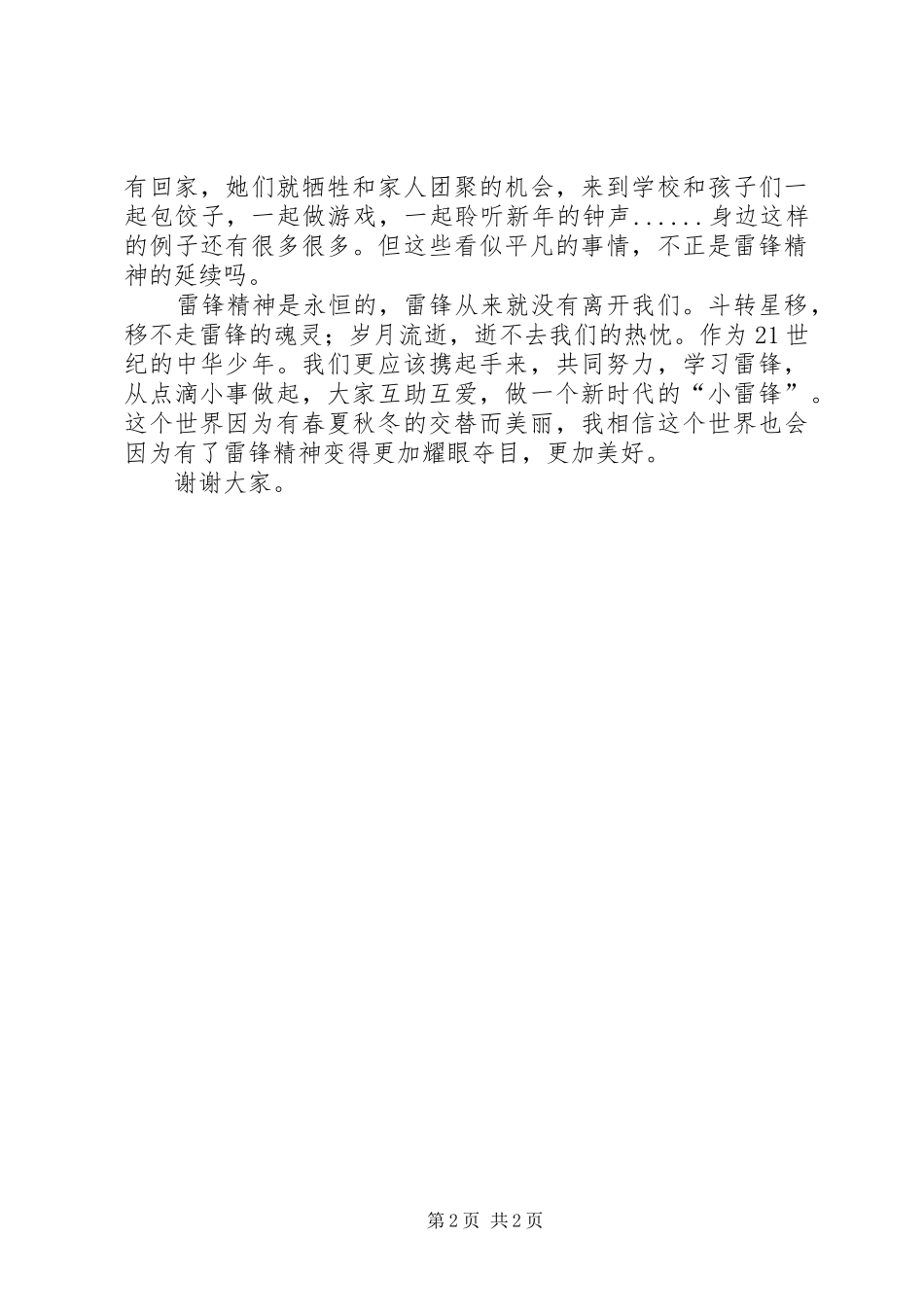 有回家，她们就牺牲和家人团聚的机会，来到学校和孩子们一起包饺子，一起做游戏，一起聆听新年的钟声......身边这样的例子还有很多很多。但这些看似平凡的事情，不正是雷锋精神的延续吗。

雷锋精神是永恒的，雷锋从来就没有离开我们。斗转星移，移不走雷锋的魂灵；岁月流逝，逝不去我们的热忱。作为21世纪的中华少年。我们更应该携起手来，共同努力，学习雷锋，从点滴小事做起，大家互助互爱，做一个新时代的“小雷锋”。这个世界因为有春夏秋冬的交替而美丽，我相信这个世界也会因为有了雷锋精神变得更加耀眼夺目，更加美好。

谢谢大家。

第2页 共2页